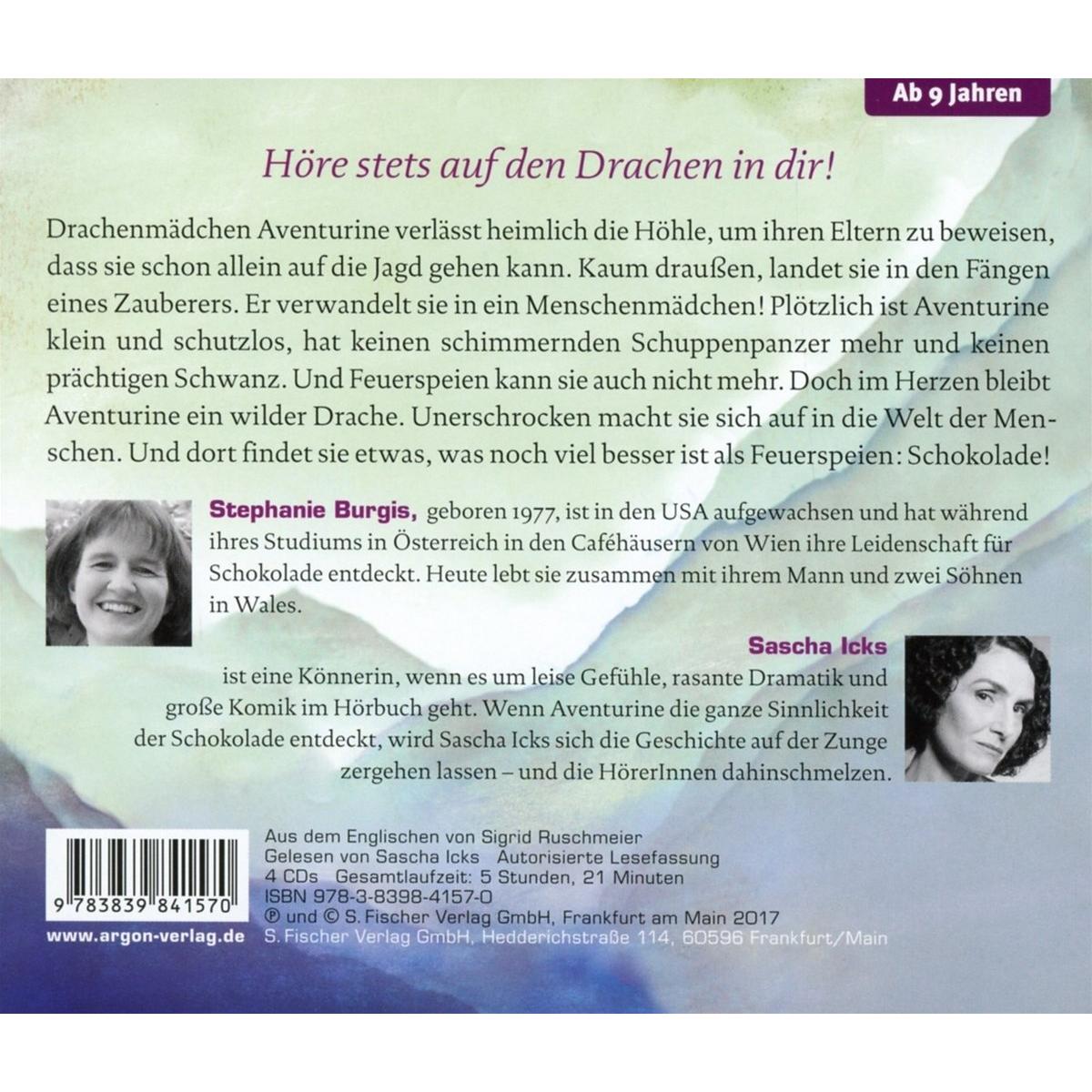 Ab 9 Jahren

Höre stets auf den Drachen in dir!

Drachenmädchen Aventurine verlässt heimlich die Höhle, um ihren Eltern zu beweisen, dass sie schon allein auf die Jagd gehen kann. Kaum draußen, landet sie in den Fängen eines Zauberers. Er verwandelt sie in ein Menschenmädchen! Plötzlich ist Aventurine klein und schutzlos, hat keinen schimmernden Schuppenpanzer mehr und keinen prächtigen Schwanz. Und Feuerspeien kann sie auch nicht mehr. Doch im Herzen bleibt Aventurine ein wilder Drache. Unerschrocken macht sie sich auf in die Welt der Menschen. Und dort findet sie etwas, was noch viel besser ist als Feuerspeien: Schokolade!

Stephanie Burgis, geboren 1977, ist in den USA aufgewachsen und hat während ihres Studiums in Österreich in den Caféhäusern von Wien ihre Leidenschaft für Schokolade entdeckt. Heute lebt sie zusammen mit ihrem Mann und zwei Söhnen in Wales.

Sascha Icks
ist eine Könnerin, wenn es um leise Gefühle, rasante Dramatik und große Komik im Hörbuch geht. Wenn Aventurine die ganze Sinnlichkeit der Schokolade entdeckt, wird Sascha Icks sich die Geschichte auf der Zunge zergehen lassen – und die HörerInnen dahinschmelzen.

9 783839 841570

www.argon-verlag.de

Aus dem Englischen von Sigrid Ruschmeier
Gelesen von Sascha Icks Autorisierte Lesefassung
4 CDs Gesamtlaufzeit: 5 Stunden, 21 Minuten
ISBN 978-3-8398-4157-0
℗ und © S. Fischer Verlag GmbH, Frankfurt am Main 2017
S. Fischer Verlag GmbH, Hedderichstraße 114, 60596 Frankfurt/Main